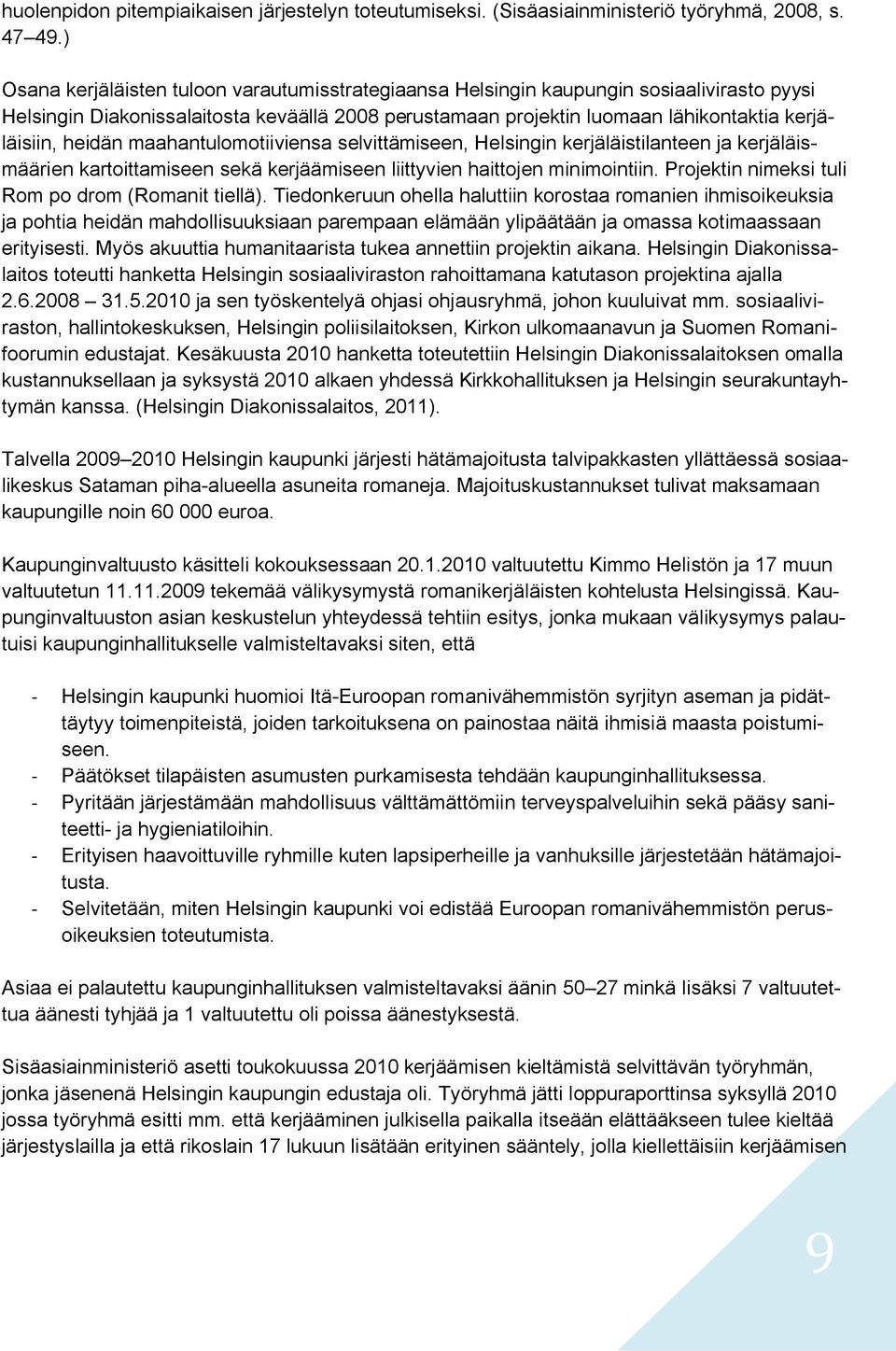 huolenpidon pitempiaikaisen järjestelyn toteutumiseksi. (Sisäasiainministeriö työryhmä, 2008, s. 47–49.)

Osana kerjäläisten tuloon varautumisstrategiaansa Helsingin kaupungin sosiaalivirasto pyysi Helsingin Diakonissalaitosta keväällä 2008 perustamaan projektin luomaan lähikontaktia kerjäläisiin, heidän maahantulomotiiviensa selvittämiseen, Helsingin kerjäläistilanteen ja kerjäläismäärien kartoittamiseen sekä kerjäämiseen liittyvien haittojen minimointiin. Projektin nimeksi tuli Rom po drom (Romanit tiellä). Tiedonkeruun ohella haluttiin korostaa romanien ihmisoikeuksia ja pohtia heidän mahdollisuuksiaan parempaan elämään ylipäätään ja omassa kotimaassaan erityisesti. Myös akuuttia humanitaarista tukea annettiin projektin aikana. Helsingin Diakonissalaitos toteutti hanketta Helsingin sosiaaliviraston rahoittamana katutason projektina ajalla 2.6.2008 – 31.5.2010 ja sen työskentelyä ohjasi ohjausryhmä, johon kuuluivat mm. sosiaaliviraston, hallintokeskuksen, Helsingin poliisilaitoksen, Kirkon ulkomaanavun ja Suomen Romanifoorumin edustajat. Kesäkuusta 2010 hanketta toteutettiin Helsingin Diakonissalaitoksen omalla kustannuksellaan ja syksystä 2010 alkaen yhdessä Kirkkohallituksen ja Helsingin seurakuntayhtymän kanssa. (Helsingin Diakonissalaitos, 2011).

Talvella 2009–2010 Helsingin kaupunki järjesti hätämajoitusta talvipakkasten yllättäessä sosiaalikeskus Sataman piha-alueella asuneita romaneja. Majoituskustannukset tulivat maksamaan kaupungille noin 60 000 euroa.

Kaupunginvaltuusto käsitteli kokouksessaan 20.1.2010 valtuutettu Kimmo Helistön ja 17 muun valtuutetun 11.11.2009 tekemää välikysymystä romanikerjäläisten kohtelusta Helsingissä. Kaupunginvaltuuston asian keskustelun yhteydessä tehtiin esitys, jonka mukaan välikysymys palautuisi kaupunginhallitukselle valmisteltavaksi siten, että

- Helsingin kaupunki huomioi Itä-Euroopan romanivähemmistön syrjityn aseman ja pidättäytyy toimenpiteistä, joiden tarkoituksena on painostaa näitä ihmisiä maasta poistumiseen.
- Päätökset tilapäisten asumusten purkamisesta tehdään kaupunginhallituksessa.
- Pyritään järjestämään mahdollisuus välttämättömiin terveyspalveluihin sekä pääsy saniteetti- ja hygieniatiloihin.
- Erityisen haavoittuville ryhmille kuten lapsiperheille ja vanhuksille järjestetään hätämajoitusta.
- Selvitetään, miten Helsingin kaupunki voi edistää Euroopan romanivähemmistön perusoikeuksien toteutumista.

Asiaa ei palautettu kaupunginhallituksen valmisteltavaksi äänin 50–27 minkä lisäksi 7 valtuutettua äänesti tyhjää ja 1 valtuutettu oli poissa äänestyksestä.

Sisäasiainministeriö asetti toukokuussa 2010 kerjäämisen kieltämistä selvittävän työryhmän, jonka jäsenenä Helsingin kaupungin edustaja oli. Työryhmä jätti loppuraporttinsa syksyllä 2010 jossa työryhmä esitti mm. että kerjääminen julkisella paikalla itseään elättääkseen tulee kieltää järjestyslailla ja että rikoslain 17 lukuun lisätään erityinen sääntely, jolla kiellettäisiin kerjäämisen

9